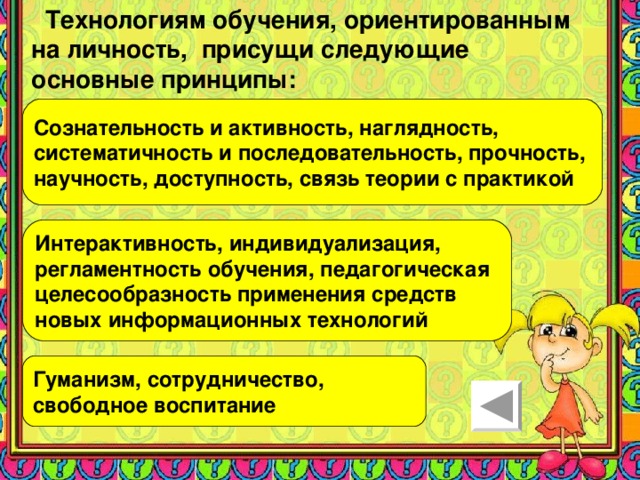 Технологиям обучения, ориентированным на личность, присущи следующие основные принципы:

Сознательность и активность, наглядность, систематичность и последовательность, прочность, научность, доступность, связь теории с практикой

Интерактивность, индивидуализация, регламентность обучения, педагогическая целесообразность применения средств новых информационных технологий

Гуманизм, сотрудничество, свободное воспитание